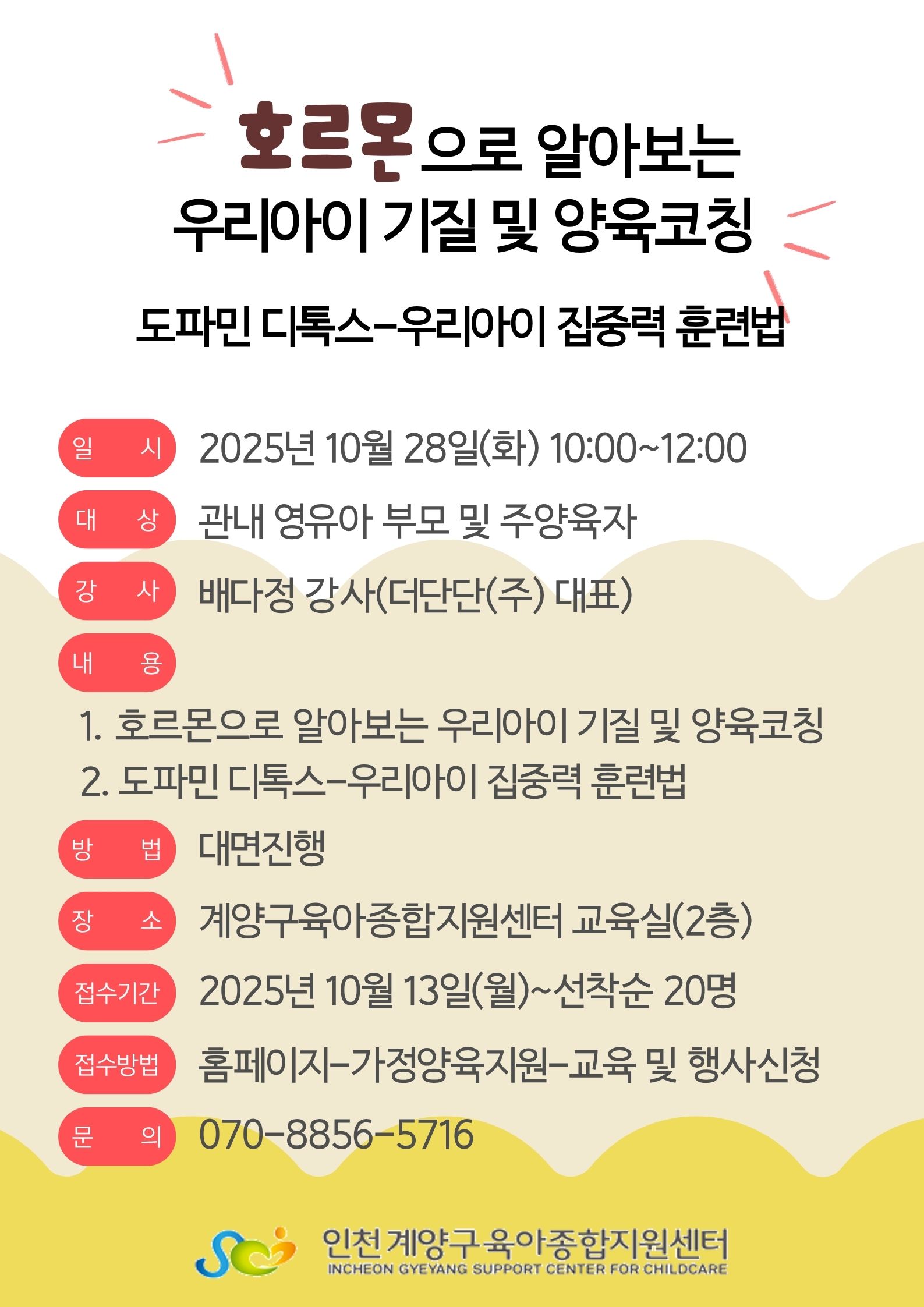 호르몬으로 알아보는
우리아이 기질 및 양육코칭

도파민 디톡스-우리아이 집중력 훈련법

일 시 2025년 10월 28일(화) 10:00~12:00

대 상 관내 영유아 부모 및 주양육자

강 사 배다정 강사(더단단(주) 대표)

내 용

1. 호르몬으로 알아보는 우리아이 기질 및 양육코칭
2. 도파민 디톡스-우리아이 집중력 훈련법

방 법 대면진행

장 소 계양구육아종합지원센터 교육실(2층)

접수기간 2025년 10월 13일(월)~선착순 20명

접수방법 홈페이지-가정양육지원-교육 및 행사신청

문 의 070-8856-5716

인천 계양구육아종합지원센터
INCHEON GYEYANG SUPPORT CENTER FOR CHILDCARE